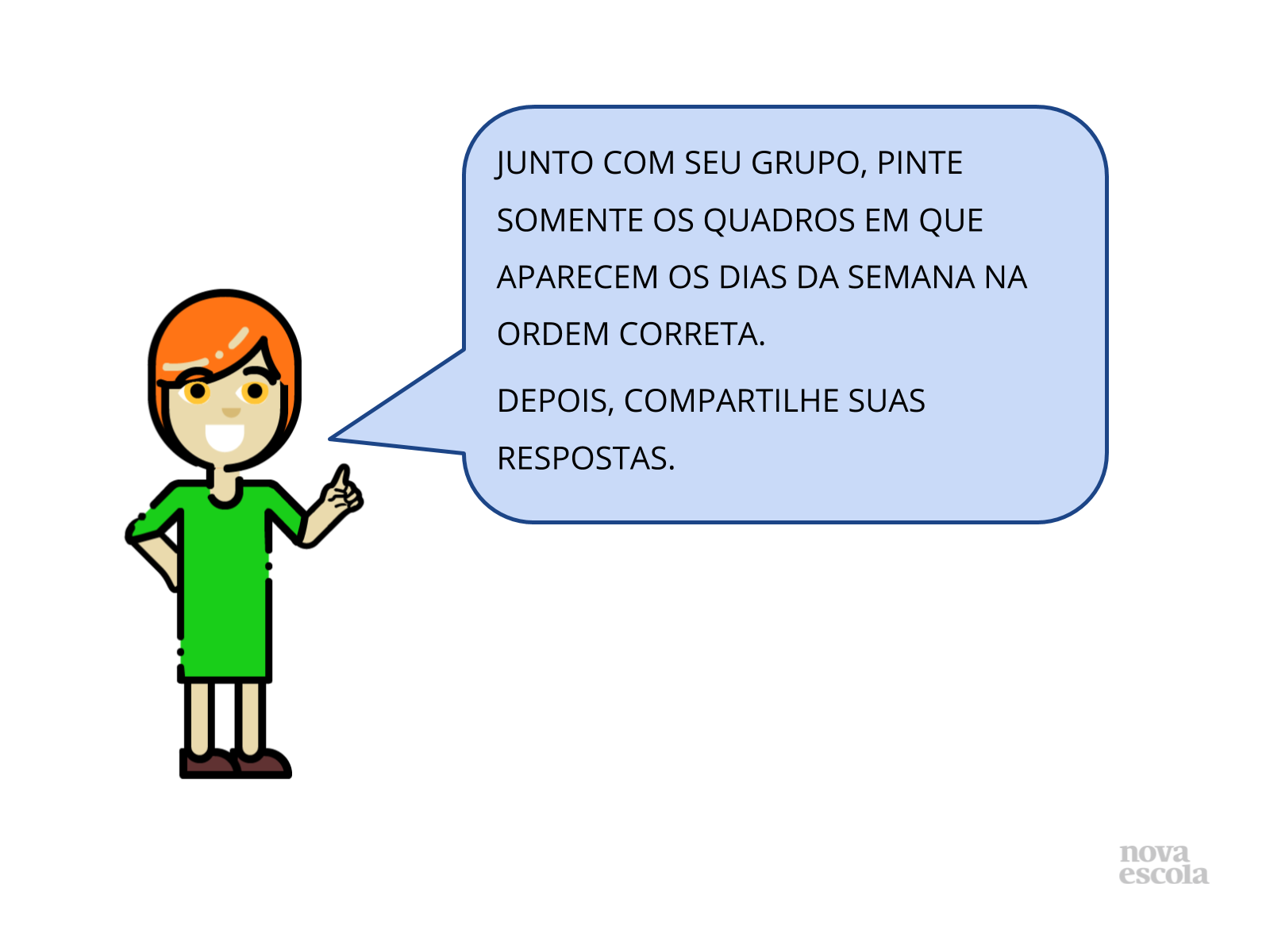 JUNTO COM SEU GRUPO, PINTE SOMENTE OS QUADROS EM QUE APARECEM OS DIAS DA SEMANA NA ORDEM CORRETA.

DEPOIS, COMPARTILHE SUAS RESPOSTAS.

nova escola